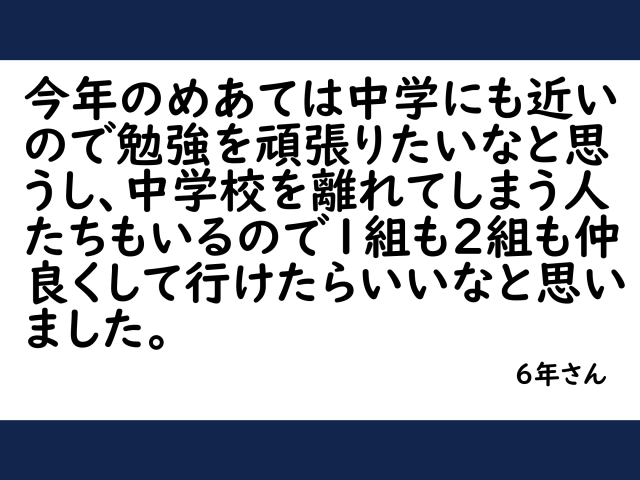 今年のめあては中学にも近いので勉強を頑張りたいなと思うし、中学校を離れてしまう人たちもいるので１組も２組も仲良くして行けたらいいなと思いました。

６年さん